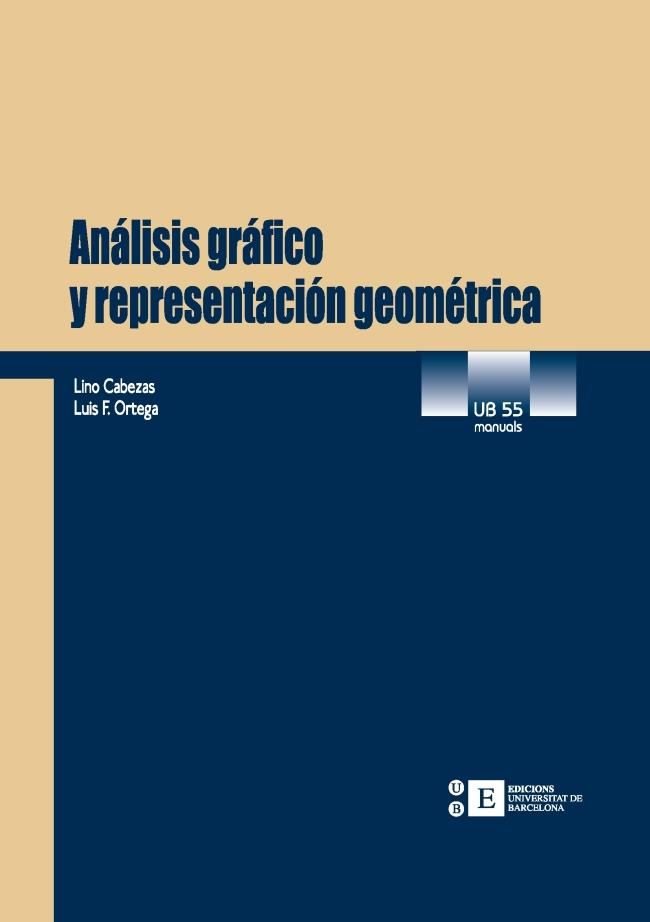 Análisis gráfico
y representación geométrica

Lino Cabezas
Luis F. Ortega

UB 55
manuals

U
B
E
EDICIONS
UNIVERSITAT DE
BARCELONA